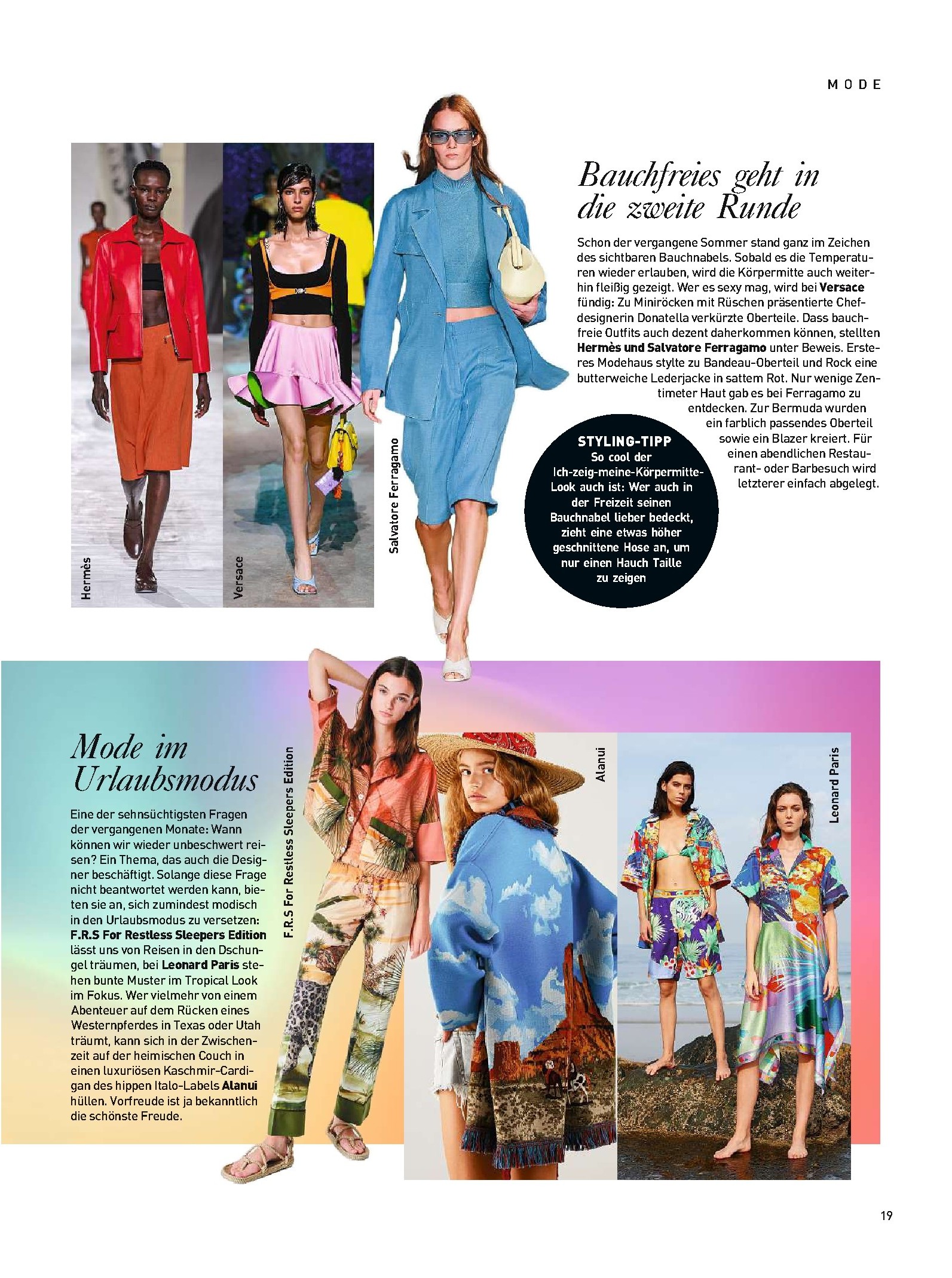 MODE

Hermès

Versace

Salvatore Ferragamo

Bauchfreies geht in die zweite Runde

Schon der vergangene Sommer stand ganz im Zeichen des sichtbaren Bauchnabels. Sobald es die Temperaturen wieder erlauben, wird die Körpermitte auch weiterhin fleißig gezeigt. Wer es sexy mag, wird bei Versace fündig: Zu Miniröcken mit Rüschen präsentierte Chefdesignerin Donatella verkürzte Oberteile. Dass bauchfreie Outfits auch dezent daherkommen können, stellten Hermès und Salvatore Ferragamo unter Beweis. Ersteres Modehaus stylte zu Bandeau-Oberteil und Rock eine butterweiche Lederjacke in sattem Rot. Nur wenige Zentimeter Haut gab es bei Ferragamo zu entdecken. Zur Bermuda wurden ein farblich passendes Oberteil sowie ein Blazer kreiert. Für einen abendlichen Restaurant- oder Barbesuch wird letzterer einfach abgelegt.

STYLING-TIPP
So cool der Ich-zeig-meine-Körpermitte-Look auch ist: Wer auch in der Freizeit seinen Bauchnabel lieber bedeckt, zieht eine etwas höher geschnittene Hose an, um nur einen Hauch Taille zu zeigen

Mode im Urlaubsmodus

Eine der sehnsüchtigsten Fragen der vergangenen Monate: Wann können wir wieder unbeschwert reisen? Ein Thema, das auch die Designer beschäftigt. Solange diese Frage nicht beantwortet werden kann, bieten sie an, sich zumindest modisch in den Urlaubsmodus zu versetzen: F.R.S For Restless Sleepers Edition lässt uns von Reisen in den Dschungel träumen, bei Leonard Paris stehen bunte Muster im Tropical Look im Fokus. Wer vielmehr von einem Abenteuer auf dem Rücken eines Westernpferdes in Texas oder Utah träumt, kann sich in der Zwischenzeit auf der heimischen Couch in einen luxuriösen Kaschmir-Cardigan des hippen Italo-Labels Alanui hüllen. Vorfreude ist ja bekanntlich die schönste Freude.

F.R.S For Restless Sleepers Edition

Alanui

Leonard Paris

19